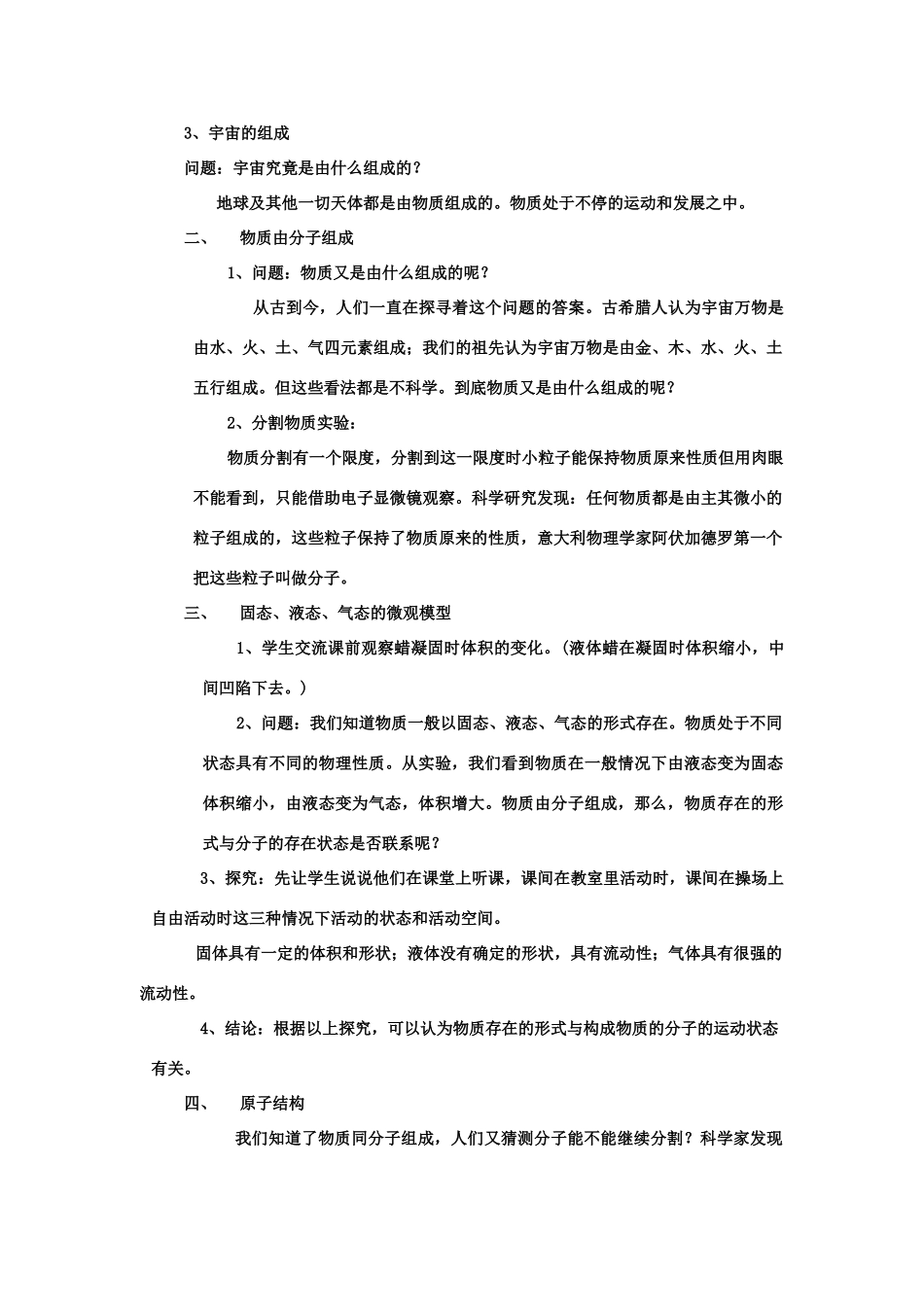 3、宇宙的组成

问题：宇宙究竟是由什么组成的？

地球及其他一切天体都是由物质组成的。物质处于不停的运动和发展之中。

二、 物质由分子组成

1、问题：物质又是由什么组成的呢？

从古到今，人们一直在探寻着这个问题的答案。古希腊人认为宇宙万物是由水、火、土、气四元素组成；我们的祖先认为宇宙万物是由金、木、水、火、土五行组成。但这些看法都是不科学。到底物质又是由什么组成的呢？

2、分割物质实验：

物质分割有一个限度，分割到这一限度时小粒子能保持物质原来性质但用肉眼不能看到，只能借助电子显微镜观察。科学研究发现：任何物质都是由主其微小的粒子组成的，这些粒子保持了物质原来的性质，意大利物理学家阿伏加德罗第一个把这些粒子叫做分子。

三、 固态、液态、气态的微观模型

1、学生交流课前观察蜡凝固时体积的变化。(液体蜡在凝固时体积缩小，中间凹陷下去。)

2、问题：我们知道物质一般以固态、液态、气态的形式存在。物质处于不同状态具有不同的物理性质。从实验，我们看到物质在一般情况下由液态变为固态体积缩小，由液态变为气态，体积增大。物质由分子组成，那么，物质存在的形式与分子的存在状态是否联系呢？

3、探究：先让学生说说他们在课堂上听课，课间在教室里活动时，课间在操场上自由活动时这三种情况下活动的状态和活动空间。

固体具有一定的体积和形状；液体没有确定的形状，具有流动性；气体具有很强的流动性。

4、结论：根据以上探究，可以认为物质存在的形式与构成物质的分子的运动状态有关。

四、 原子结构

我们知道了物质同分子组成，人们又猜测分子能不能继续分割？科学家发现